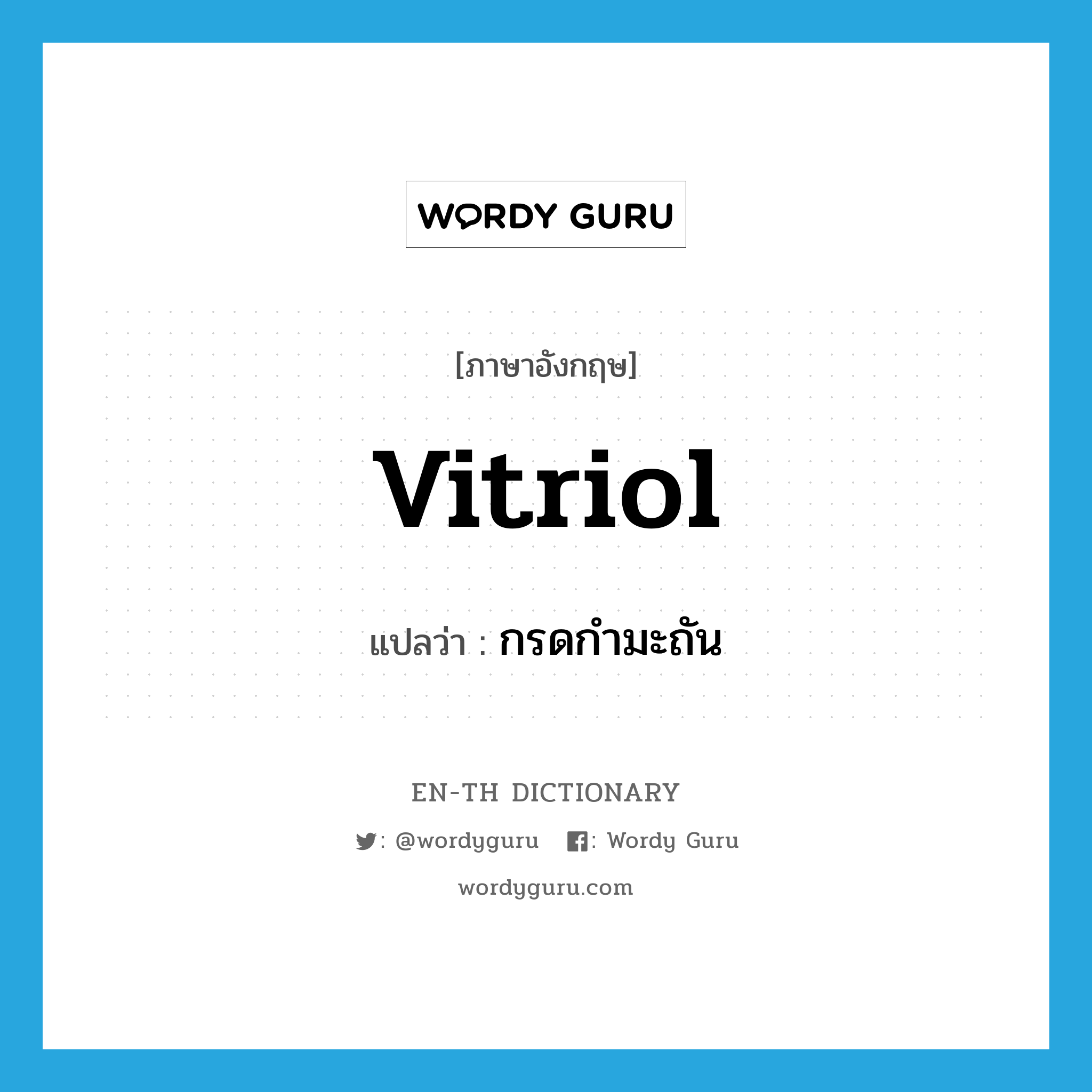 WORDY GURU

[ภาษาอังกฤษ]

vitriol

แปลว่า : กรดกำมะถัน

EN-TH DICTIONARY

: @wordyguru : Wordy Guru

wordyguru.com